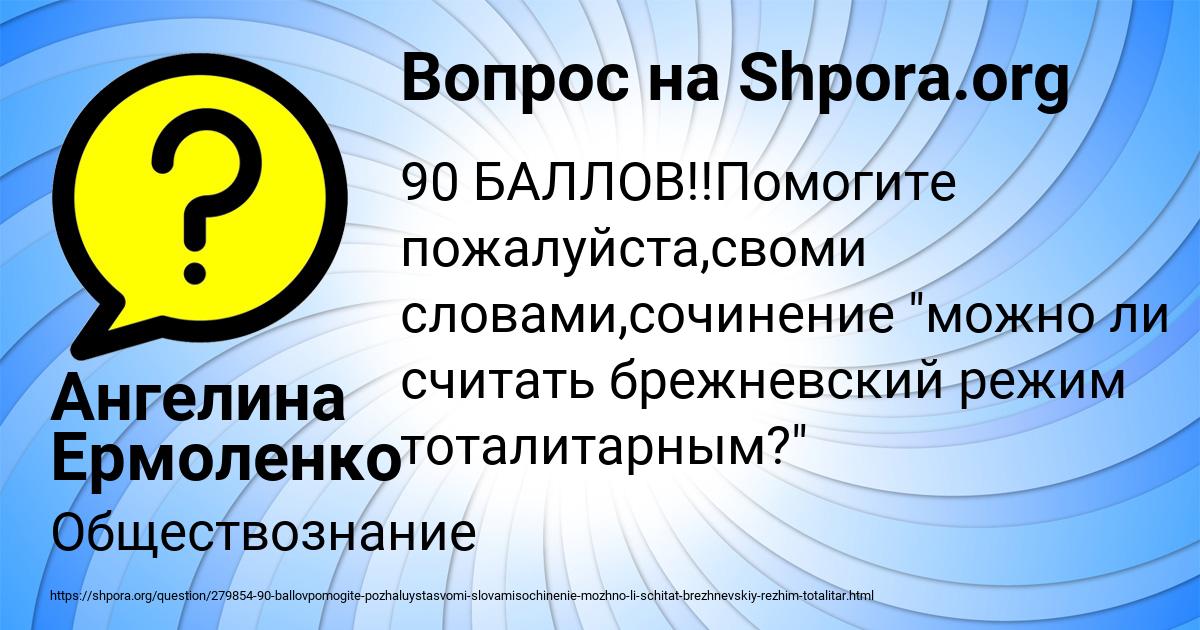 Вопрос на Shpora.org

90 БАЛЛОВ!!Помогите пожалуйста,своми словами,сочинение "можно ли считать брежневский режим тоталитарным?"

Ангелина Ермоленко

Обществознание

https://shpora.org/question/279854-90-ballovpomogite-pozhaluystasvomi-slovamisochinenie-mozhno-li-schitat-brezhnevskiy-rezhim-totalitar.html